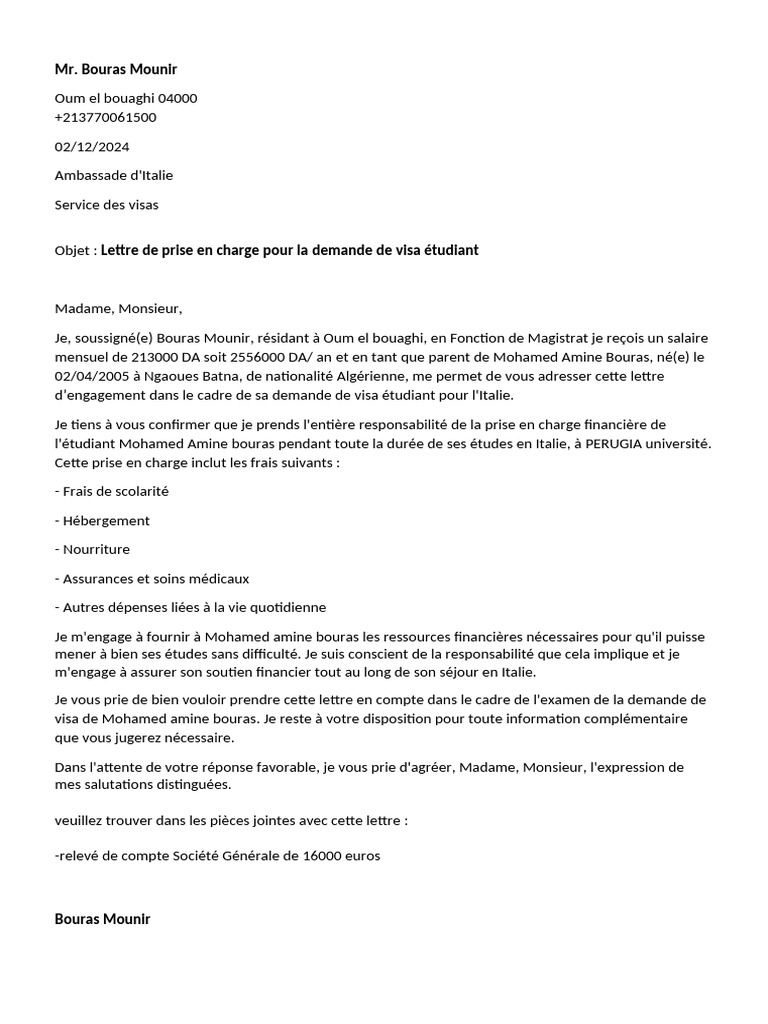 Mr. Bouras Mounir

Oum el bouaghi 04000
+213770061500

02/12/2024

Ambassade d'Italie

Service des visas

Objet : Lettre de prise en charge pour la demande de visa étudiant

Madame, Monsieur,

Je, soussigné(e) Bouras Mounir, résidant à Oum el bouaghi, en Fonction de Magistrat je reçois un salaire mensuel de 213000 DA soit 2556000 DA/ an et en tant que parent de Mohamed Amine Bouras, né(e) le 02/04/2005 à Ngaoues Batna, de nationalité Algérienne, me permet de vous adresser cette lettre d'engagement dans le cadre de sa demande de visa étudiant pour l'Italie.

Je tiens à vous confirmer que je prends l'entière responsabilité de la prise en charge financière de l'étudiant Mohamed Amine bouras pendant toute la durée de ses études en Italie, à PERUGIA université. Cette prise en charge inclut les frais suivants :

- Frais de scolarité

- Hébergement

- Nourriture

- Assurances et soins médicaux

- Autres dépenses liées à la vie quotidienne

Je m'engage à fournir à Mohamed amine bouras les ressources financières nécessaires pour qu'il puisse mener à bien ses études sans difficulté. Je suis conscient de la responsabilité que cela implique et je m'engage à assurer son soutien financier tout au long de son séjour en Italie.

Je vous prie de bien vouloir prendre cette lettre en compte dans le cadre de l'examen de la demande de visa de Mohamed amine bouras. Je reste à votre disposition pour toute information complémentaire que vous jugerez nécessaire.

Dans l'attente de votre réponse favorable, je vous prie d'agréer, Madame, Monsieur, l'expression de mes salutations distinguées.

veuillez trouver dans les pièces jointes avec cette lettre :

-relevé de compte Société Générale de 16000 euros

Bouras Mounir